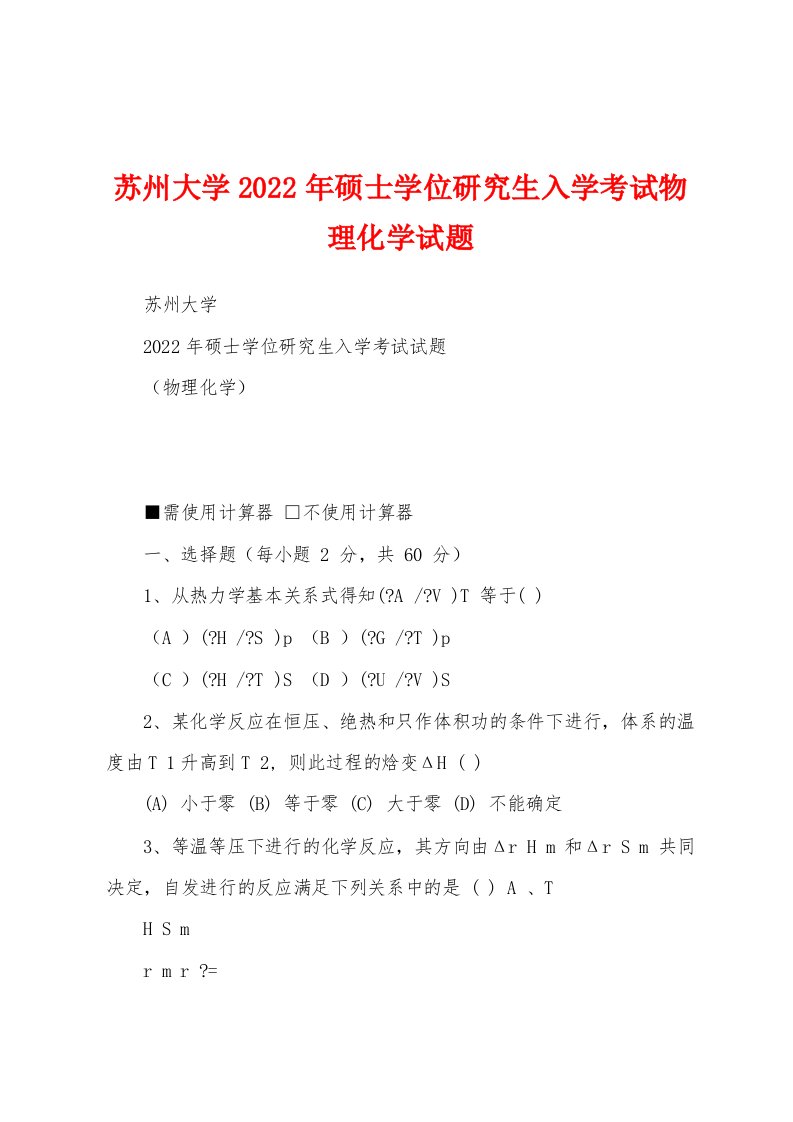 苏州大学2022年硕士学位研究生入学考试物理化学试题

苏州大学

2022年硕士学位研究生入学考试试题

（物理化学）

■需使用计算器 □不使用计算器

一、选择题（每小题 2 分，共 60 分）

1、从热力学基本关系式得知(?A /?V )T 等于( )

（A ）(?H /?S )p （B ）(?G /?T )p

（C ）(?H /?T )S （D ）(?U /?V )S

2、某化学反应在恒压、绝热和只作体积功的条件下进行，体系的温度由T 1升高到T 2，则此过程的焓变ΔH ( )

(A) 小于零 (B) 等于零 (C) 大于零 (D) 不能确定

3、等温等压下进行的化学反应，其方向由Δr H m 和Δr S m 共同决定，自发进行的反应满足下列关系中的是 ( ) A 、T

H S m

r m r ?=